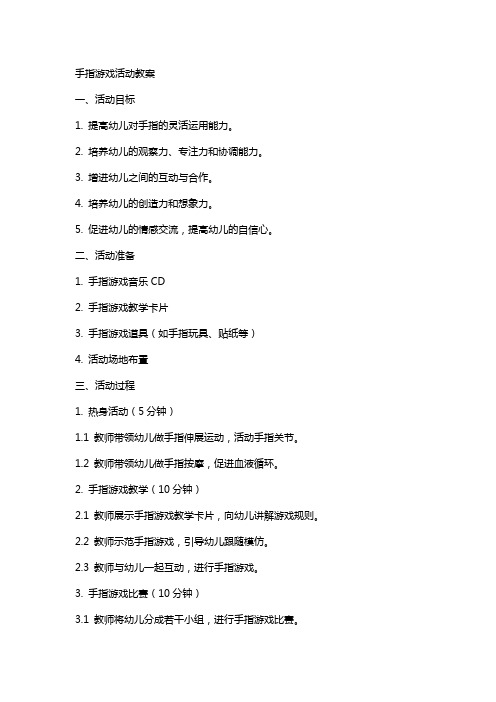 手指游戏活动教案

一、活动目标

1. 提高幼儿对手指的灵活运用能力。

2. 培养幼儿的观察力、专注力和协调能力。

3. 增进幼儿之间的互动与合作。

4. 培养幼儿的创造力和想象力。

5. 促进幼儿的情感交流，提高幼儿的自信心。

二、活动准备

1. 手指游戏音乐 CD

2. 手指游戏教学卡片

3. 手指游戏道具（如手指玩具、贴纸等）

4. 活动场地布置

三、活动过程

1. 热身活动（5 分钟）

1.1 教师带领幼儿做手指伸展运动，活动手指关节。

1.2 教师带领幼儿做手指按摩，促进血液循环。

2. 手指游戏教学（10 分钟）

2.1 教师展示手指游戏教学卡片，向幼儿讲解游戏规则。

2.2 教师示范手指游戏，引导幼儿跟随模仿。

2.3 教师与幼儿一起互动，进行手指游戏。

3. 手指游戏比赛（10 分钟）

3.1 教师将幼儿分成若干小组，进行手指游戏比赛。